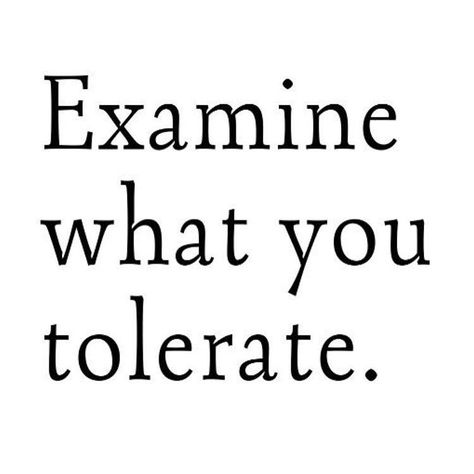 Examine what you tolerate.